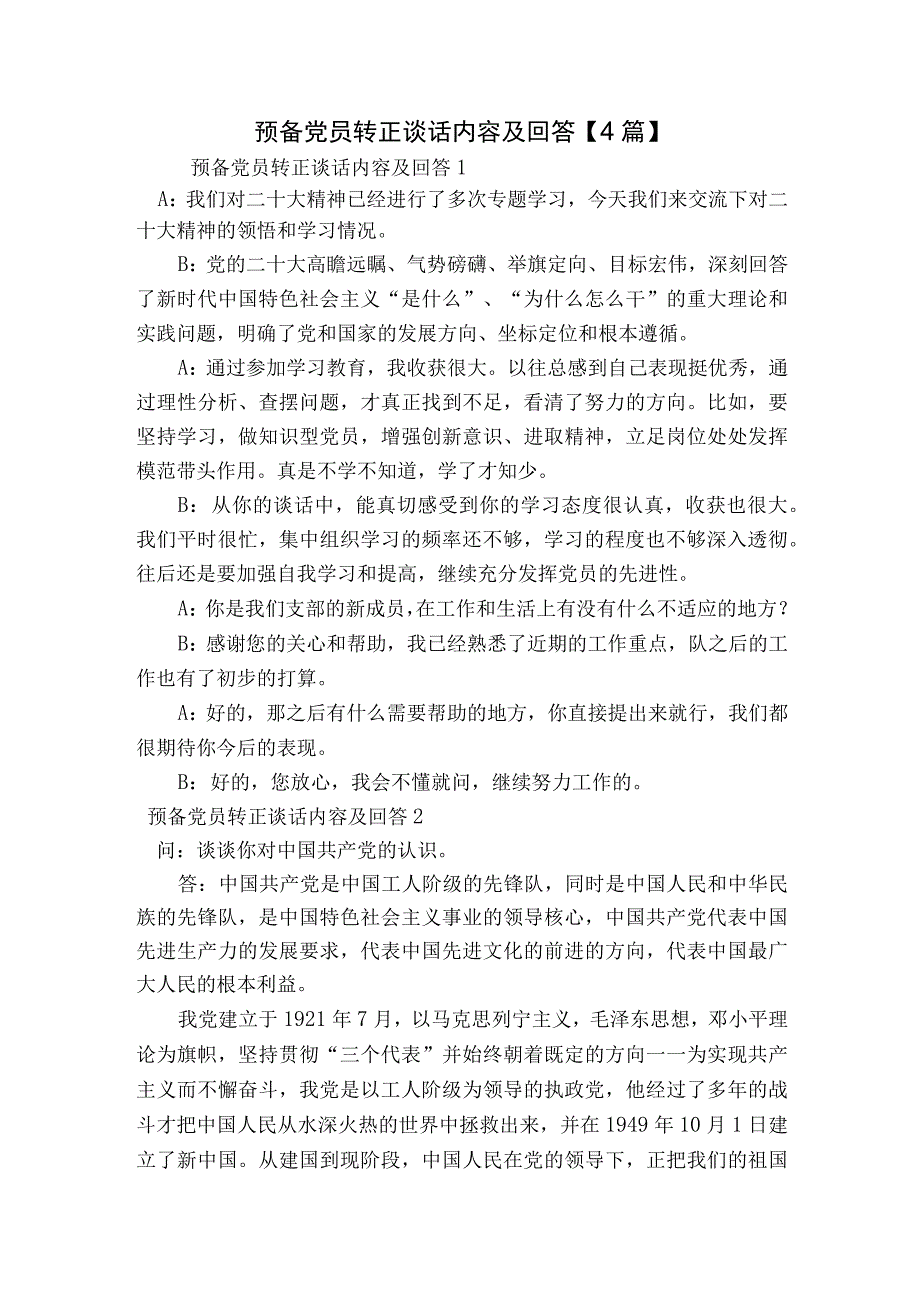 预备党员转正谈话内容及回答【4篇】

预备党员转正谈话内容及回答1

A：我们对二十大精神已经进行了多次专题学习，今天我们来交流下对二十大精神的领悟和学习情况。

B：党的二十大高瞻远瞩、气势磅礴、举旗定向、目标宏伟，深刻回答了新时代中国特色社会主义“是什么”、“为什么怎么干”的重大理论和实践问题，明确了党和国家的发展方向、坐标定位和根本遵循。

A：通过参加学习教育，我收获很大。以往总感到自己表现挺优秀，通过理性分析、查摆问题，才真正找到不足，看清了努力的方向。比如，要坚持学习，做知识型党员，增强创新意识、进取精神，立足岗位处处发挥模范带头作用。真是不学不知道，学了才知少。

B：从你的谈话中，能真切感受到你的学习态度很认真，收获也很大。我们平时很忙，集中组织学习的频率还不够，学习的程度也不够深入透彻。往后还是要加强自我学习和提高，继续充分发挥党员的先进性。

A：你是我们支部的新成员，在工作和生活上有没有什么不适应的地方？

B：感谢您的关心和帮助，我已经熟悉了近期的工作重点，队之后的工作也有了初步的打算。

A：好的，那之后有什么需要帮助的地方，你直接提出来就行，我们都很期待你今后的表现。

B：好的，您放心，我会不懂就问，继续努力工作的。

预备党员转正谈话内容及回答2

问：谈谈你对中国共产党的认识。

答：中国共产党是中国工人阶级的先锋队，同时是中国人民和中华民族的先锋队，是中国特色社会主义事业的领导核心，中国共产党代表中国先进生产力的发展要求，代表中国先进文化的前进的方向，代表中国最广大人民的根本利益。

我党建立于1921年7月，以马克思列宁主义，毛泽东思想，邓小平理论为旗帜，坚持贯彻“三个代表”并始终朝着既定的方向一一为实现共产主义而不懈奋斗，我党是以工人阶级为领导的执政党，他经过了多年的战斗才把中国人民从水深火热的世界中拯救出来，并在1949年10月1日建立了新中国。从建国到现阶段，中国人民在党的领导下，正把我们的祖国